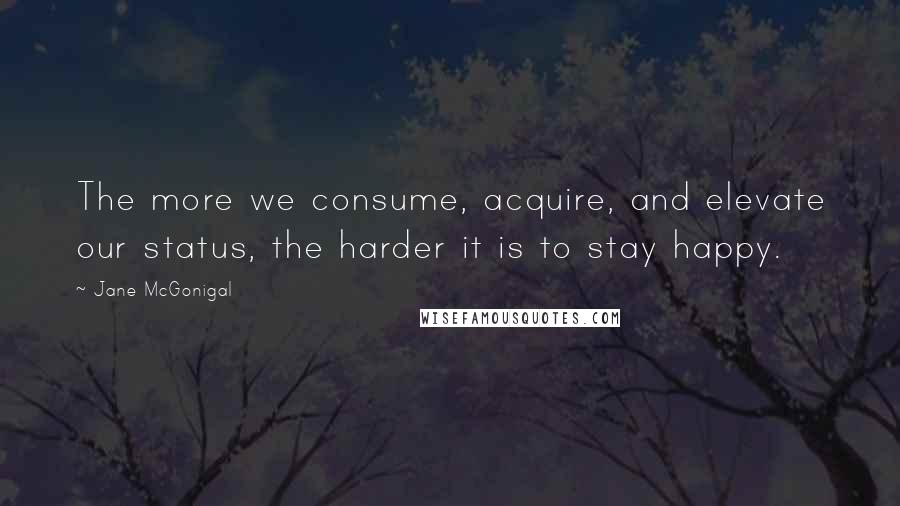 The more we consume, acquire, and elevate our status, the harder it is to stay happy.

~ Jane McGonigal

WISEFAMOUSQUOTES.COM